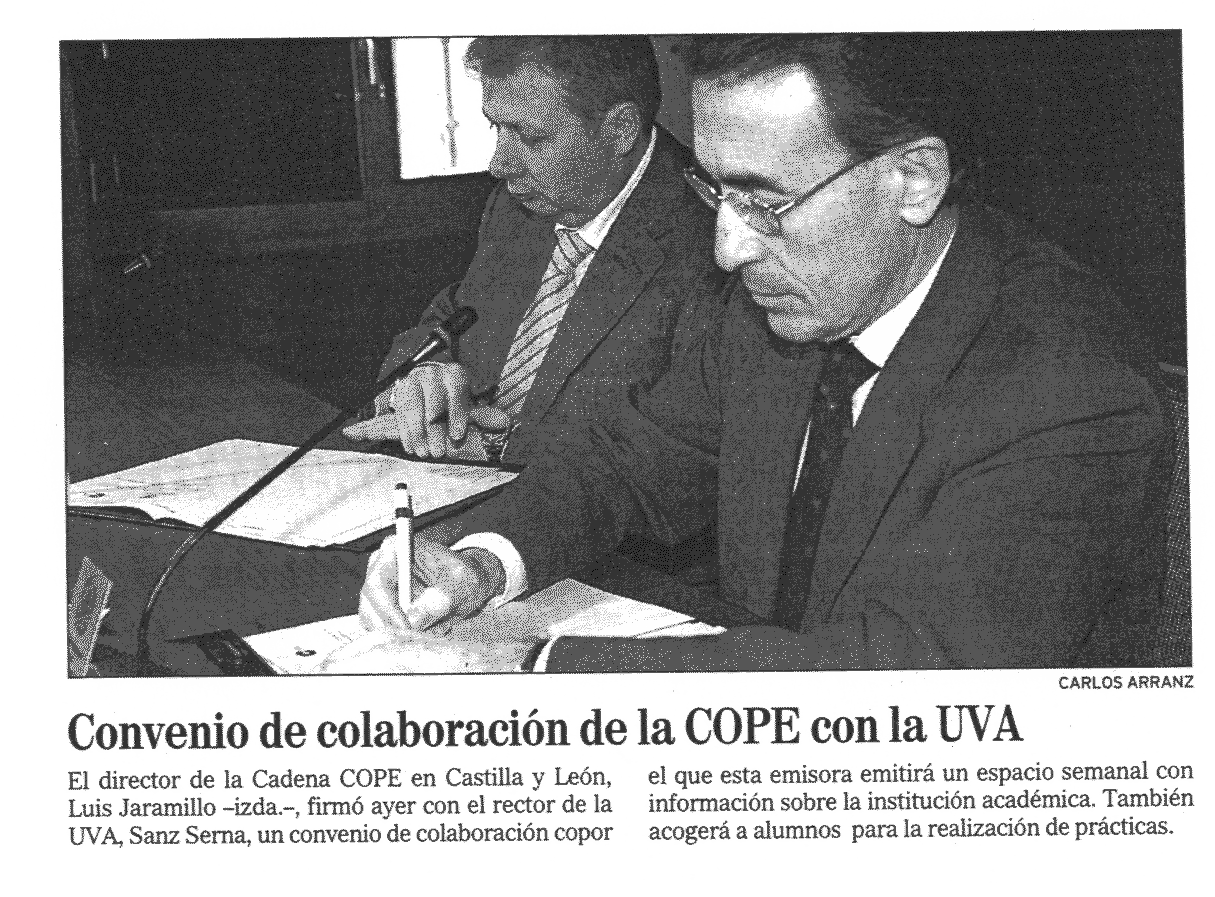 CARLOS ARRANZ

Convenio de colaboración de la COPE con la UVA

El director de la Cadena COPE en Castilla y León, Luis Jaramillo –izda.–, firmó ayer con el rector de la UVA, Sanz Serna, un convenio de colaboración copor el que esta emisora emitirá un espacio semanal con información sobre la institución académica. También acogerá a alumnos para la realización de prácticas.